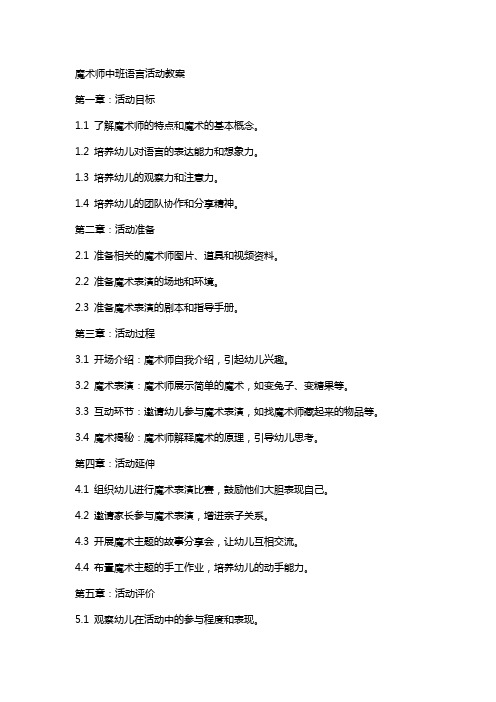 魔术师中班语言活动教案

第一章：活动目标

1.1 了解魔术师的特点和魔术的基本概念。

1.2 培养幼儿对语言的表达能力和想象力。

1.3 培养幼儿的观察力和注意力。

1.4 培养幼儿的团队协作和分享精神。

第二章：活动准备

2.1 准备相关的魔术师图片、道具和视频资料。

2.2 准备魔术表演的场地和环境。

2.3 准备魔术表演的剧本和指导手册。

第三章：活动过程

3.1 开场介绍：魔术师自我介绍，引起幼儿兴趣。

3.2 魔术表演：魔术师展示简单的魔术，如变兔子、变糖果等。

3.3 互动环节：邀请幼儿参与魔术表演，如找魔术师藏起来的物品等。

3.4 魔术揭秘：魔术师解释魔术的原理，引导幼儿思考。

第四章：活动延伸

4.1 组织幼儿进行魔术表演比赛，鼓励他们大胆表现自己。

4.2 邀请家长参与魔术表演，增进亲子关系。

4.3 开展魔术主题的故事分享会，让幼儿互相交流。

4.4 布置魔术主题的手工作业，培养幼儿的动手能力。

第五章：活动评价

5.1 观察幼儿在活动中的参与程度和表现。